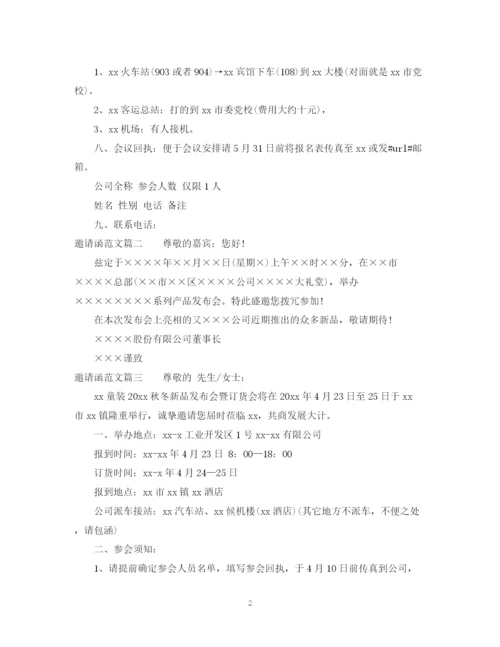 1、xx 火车站(903 或者 904)→xx 宾馆下车(108)到 xx 大楼(对面就是 xx 市党校)。

2、xx 客运总站：打的到 xx 市委党校(费用大约十元)，

3、xx 机场：有人接机。

八、会议回执：便于会议安排请 5 月 31 日前将报名表传真至 xx 或发#url#邮箱。

公司全称 参会人数 仅限 1 人

姓名 性别 电话 备注

九、联系电话：

邀请函范文篇二　　尊敬的嘉宾：您好！

兹定于××××年××月××日(星期×)上午××时××分，在××市××××总部(××市××区××××公司××××大礼堂)，举办××××××××系列产品发布会。特此盛邀您拨冗参加！

在本次发布会上亮相的又×××公司近期推出的众多新品，敬请期待！

××××股份有限公司董事长

×××谨致

邀请函范文篇三　　尊敬的 先生/女士：

xx 童装 20xx 秋冬新品发布会暨订货会将在 20xx 年 4 月 23 日至 25 日于 xx 市 xx 镇隆重举行，诚挚邀请您届时莅临 xx，共商发展大计。

一、举办地点：xx-x 工业开发区 1 号 xx-xx 有限公司

报到时间：xx-xx 年 4 月 23 日 8：00—18：00

订货时间：xx-x 年 4 月 24—25 日

报到地点：xx 市 xx 镇 xx 酒店

公司派车接站：xx 汽车站、xx 候机楼(xx 酒店)(其它地方不派车，不便之处，请包涵)

二、参会须知：

1、请提前确定参会人员名单，填写参会回执，于 4 月 10 日前传真到公司，

2